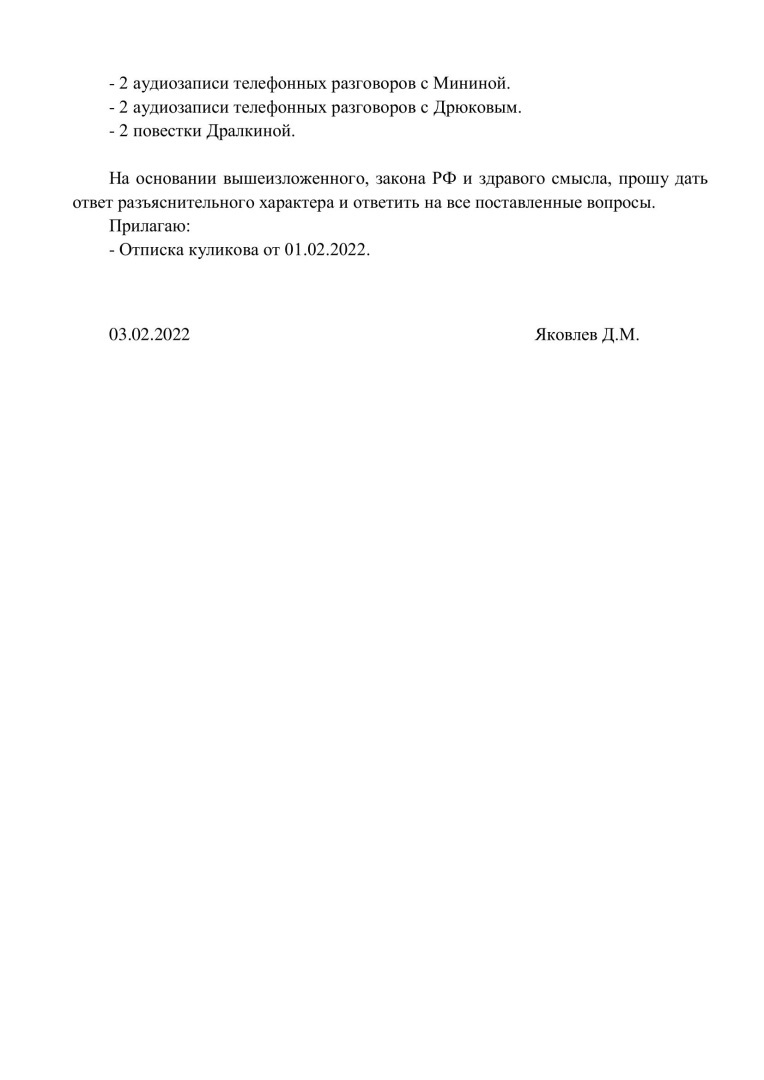 - 2 аудиозаписи телефонных разговоров с Мининой.
- 2 аудиозаписи телефонных разговоров с Дрюковым.
- 2 повестки Дралкиной.

На основании вышеизложенного, закона РФ и здравого смысла, прошу дать ответ разъяснительного характера и ответить на все поставленные вопросы.
Прилагаю:
- Отписка куликова от 01.02.2022.

03.02.2022 Яковлев Д.М.